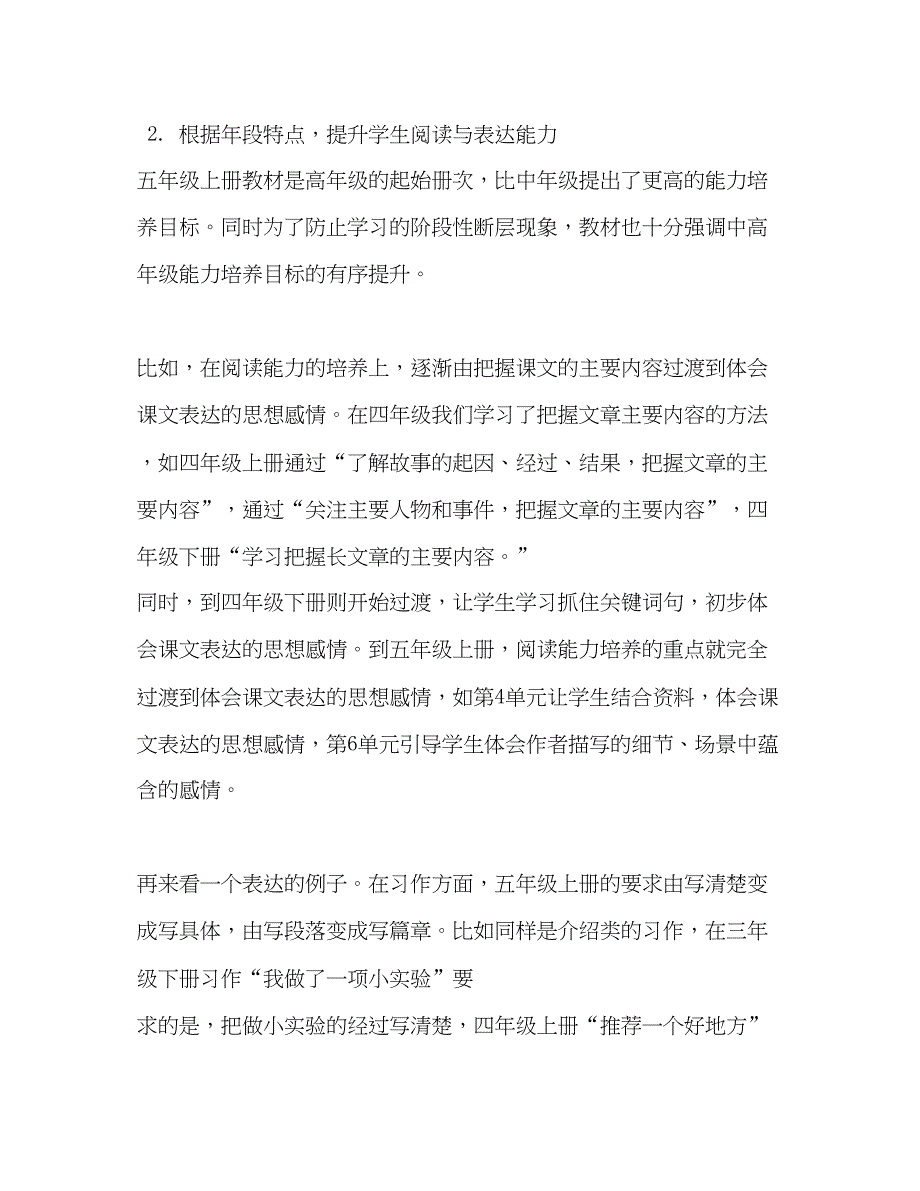 2. 根据年段特点，提升学生阅读与表达能力

五年级上册教材是高年级的起始册次，比中年级提出了更高的能力培养目标。同时为了防止学习的阶段性断层现象，教材也十分强调中高年级能力培养目标的有序提升。

比如，在阅读能力的培养上，逐渐由把握课文的主要内容过渡到体会课文表达的思想感情。在四年级我们学习了把握文章主要内容的方法，如四年级上册通过“了解故事的起因、经过、结果，把握文章的主要内容”，通过“关注主要人物和事件，把握文章的主要内容”，四年级下册“学习把握长文章的主要内容。”

同时，到四年级下册则开始过渡，让学生学习抓住关键词句，初步体会课文表达的思想感情。到五年级上册，阅读能力培养的重点就完全过渡到体会课文表达的思想感情，如第4单元让学生结合资料，体会课文表达的思想感情，第6单元引导学生体会作者描写的细节、场景中蕴含的感情。

再来看一个表达的例子。在习作方面，五年级上册的要求由写清楚变成写具体，由写段落变成写篇章。比如同样是介绍类的习作，在三年级下册习作“我做了一项小实验”要

求的是，把做小实验的经过写清楚，四年级上册“推荐一个好地方”